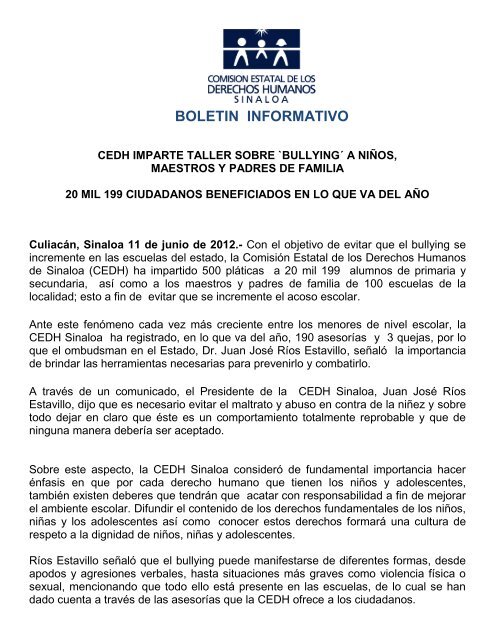 COMISION ESTATAL DE LOS DERECHOS HUMANOS SINALOA

BOLETIN INFORMATIVO

CEDH IMPARTE TALLER SOBRE `BULLYING´ A NIÑOS, MAESTROS Y PADRES DE FAMILIA

20 MIL 199 CIUDADANOS BENEFICIADOS EN LO QUE VA DEL AÑO

Culiacán, Sinaloa 11 de junio de 2012.- Con el objetivo de evitar que el bullying se incremente en las escuelas del estado, la Comisión Estatal de los Derechos Humanos de Sinaloa (CEDH) ha impartido 500 pláticas a 20 mil 199 alumnos de primaria y secundaria, así como a los maestros y padres de familia de 100 escuelas de la localidad; esto a fin de evitar que se incremente el acoso escolar.

Ante este fenómeno cada vez más creciente entre los menores de nivel escolar, la CEDH Sinaloa ha registrado, en lo que va del año, 190 asesorías y 3 quejas, por lo que el ombudsman en el Estado, Dr. Juan José Ríos Estavillo, señaló la importancia de brindar las herramientas necesarias para prevenirlo y combatirlo.

A través de un comunicado, el Presidente de la CEDH Sinaloa, Juan José Ríos Estavillo, dijo que es necesario evitar el maltrato y abuso en contra de la niñez y sobre todo dejar en claro que éste es un comportamiento totalmente reprobable y que de ninguna manera debería ser aceptado.

Sobre este aspecto, la CEDH Sinaloa consideró de fundamental importancia hacer énfasis en que por cada derecho humano que tienen los niños y adolescentes, también existen deberes que tendrán que acatar con responsabilidad a fin de mejorar el ambiente escolar. Difundir el contenido de los derechos fundamentales de los niños, niñas y los adolescentes así como conocer estos derechos formará una cultura de respeto a la dignidad de niños, niñas y adolescentes.

Ríos Estavillo señaló que el bullying puede manifestarse de diferentes formas, desde apodos y agresiones verbales, hasta situaciones más graves como violencia física o sexual, mencionando que todo ello está presente en las escuelas, de lo cual se han dado cuenta a través de las asesorías que la CEDH ofrece a los ciudadanos.